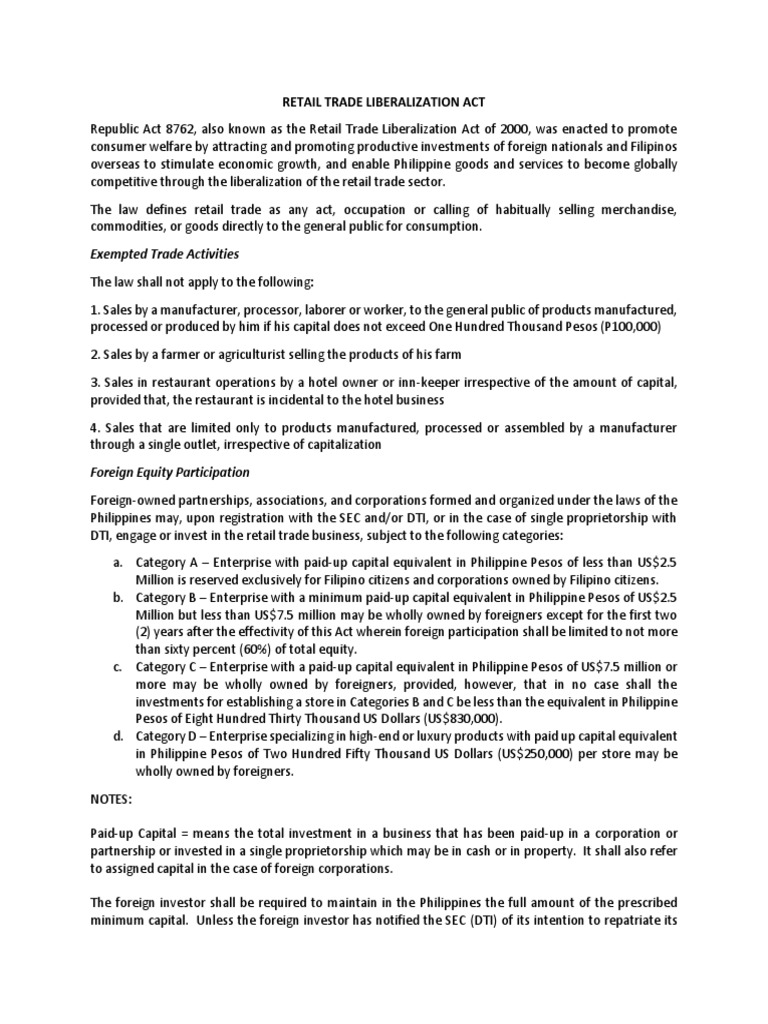 RETAIL TRADE LIBERALIZATION ACT

Republic Act 8762, also known as the Retail Trade Liberalization Act of 2000, was enacted to promote consumer welfare by attracting and promoting productive investments of foreign nationals and Filipinos overseas to stimulate economic growth, and enable Philippine goods and services to become globally competitive through the liberalization of the retail trade sector.

The law defines retail trade as any act, occupation or calling of habitually selling merchandise, commodities, or goods directly to the general public for consumption.

Exempted Trade Activities

The law shall not apply to the following:

1. Sales by a manufacturer, processor, laborer or worker, to the general public of products manufactured, processed or produced by him if his capital does not exceed One Hundred Thousand Pesos (P100,000)

2. Sales by a farmer or agriculturist selling the products of his farm

3. Sales in restaurant operations by a hotel owner or inn-keeper irrespective of the amount of capital, provided that, the restaurant is incidental to the hotel business

4. Sales that are limited only to products manufactured, processed or assembled by a manufacturer through a single outlet, irrespective of capitalization

Foreign Equity Participation

Foreign-owned partnerships, associations, and corporations formed and organized under the laws of the Philippines may, upon registration with the SEC and/or DTI, or in the case of single proprietorship with DTI, engage or invest in the retail trade business, subject to the following categories:

a. Category A – Enterprise with paid-up capital equivalent in Philippine Pesos of less than US$2.5 Million is reserved exclusively for Filipino citizens and corporations owned by Filipino citizens.
b. Category B – Enterprise with a minimum paid-up capital equivalent in Philippine Pesos of US$2.5 Million but less than US$7.5 million may be wholly owned by foreigners except for the first two (2) years after the effectivity of this Act wherein foreign participation shall be limited to not more than sixty percent (60%) of total equity.
c. Category C – Enterprise with a paid-up capital equivalent in Philippine Pesos of US$7.5 million or more may be wholly owned by foreigners, provided, however, that in no case shall the investments for establishing a store in Categories B and C be less than the equivalent in Philippine Pesos of Eight Hundred Thirty Thousand US Dollars (US$830,000).
d. Category D – Enterprise specializing in high-end or luxury products with paid up capital equivalent in Philippine Pesos of Two Hundred Fifty Thousand US Dollars (US$250,000) per store may be wholly owned by foreigners.

NOTES:

Paid-up Capital = means the total investment in a business that has been paid-up in a corporation or partnership or invested in a single proprietorship which may be in cash or in property. It shall also refer to assigned capital in the case of foreign corporations.

The foreign investor shall be required to maintain in the Philippines the full amount of the prescribed minimum capital. Unless the foreign investor has notified the SEC (DTI) of its intention to repatriate its